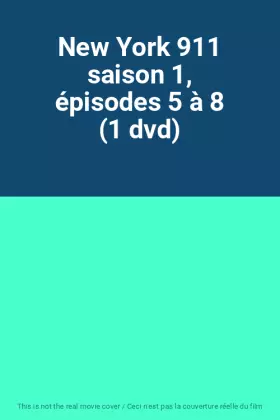 New York 911 saison 1, épisodes 5 à 8 (1 dvd)

This is not the real movie cover / Ceci n'est pas la couverture réelle du film